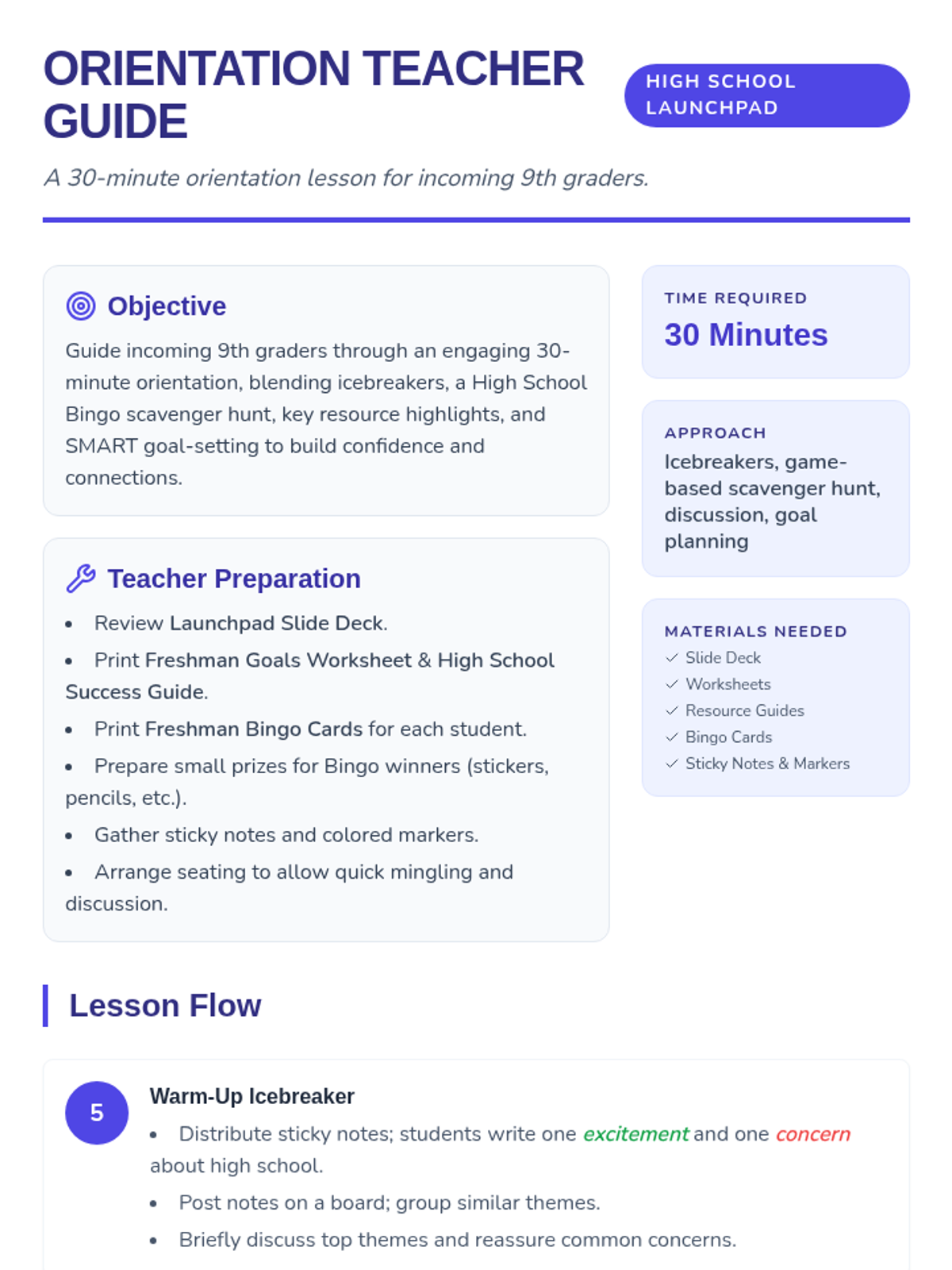 ORIENTATION TEACHER GUIDE

HIGH SCHOOL LAUNCHPAD

A 30-minute orientation lesson for incoming 9th graders.

Objective

Guide incoming 9th graders through an engaging 30-minute orientation, blending icebreakers, a High School Bingo scavenger hunt, key resource highlights, and SMART goal-setting to build confidence and connections.

Teacher Preparation

• Review Launchpad Slide Deck.
• Print Freshman Goals Worksheet & High School Success Guide.
• Print Freshman Bingo Cards for each student.
• Prepare small prizes for Bingo winners (stickers, pencils, etc.).
• Gather sticky notes and colored markers.
• Arrange seating to allow quick mingling and discussion.

TIME REQUIRED
30 Minutes

APPROACH
Icebreakers, game-based scavenger hunt, discussion, goal planning

MATERIALS NEEDED
✓ Slide Deck
✓ Worksheets
✓ Resource Guides
✓ Bingo Cards
✓ Sticky Notes & Markers

Lesson Flow

5

Warm-Up Icebreaker
• Distribute sticky notes; students write one excitement and one concern about high school.
• Post notes on a board; group similar themes.
• Briefly discuss top themes and reassure common concerns.